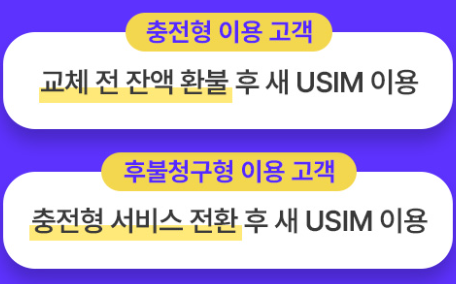 충전형 이용 고객

교체 전 잔액 환불 후 새 USIM 이용

후불청구형 이용 고객

충전형 서비스 전환 후 새 USIM 이용